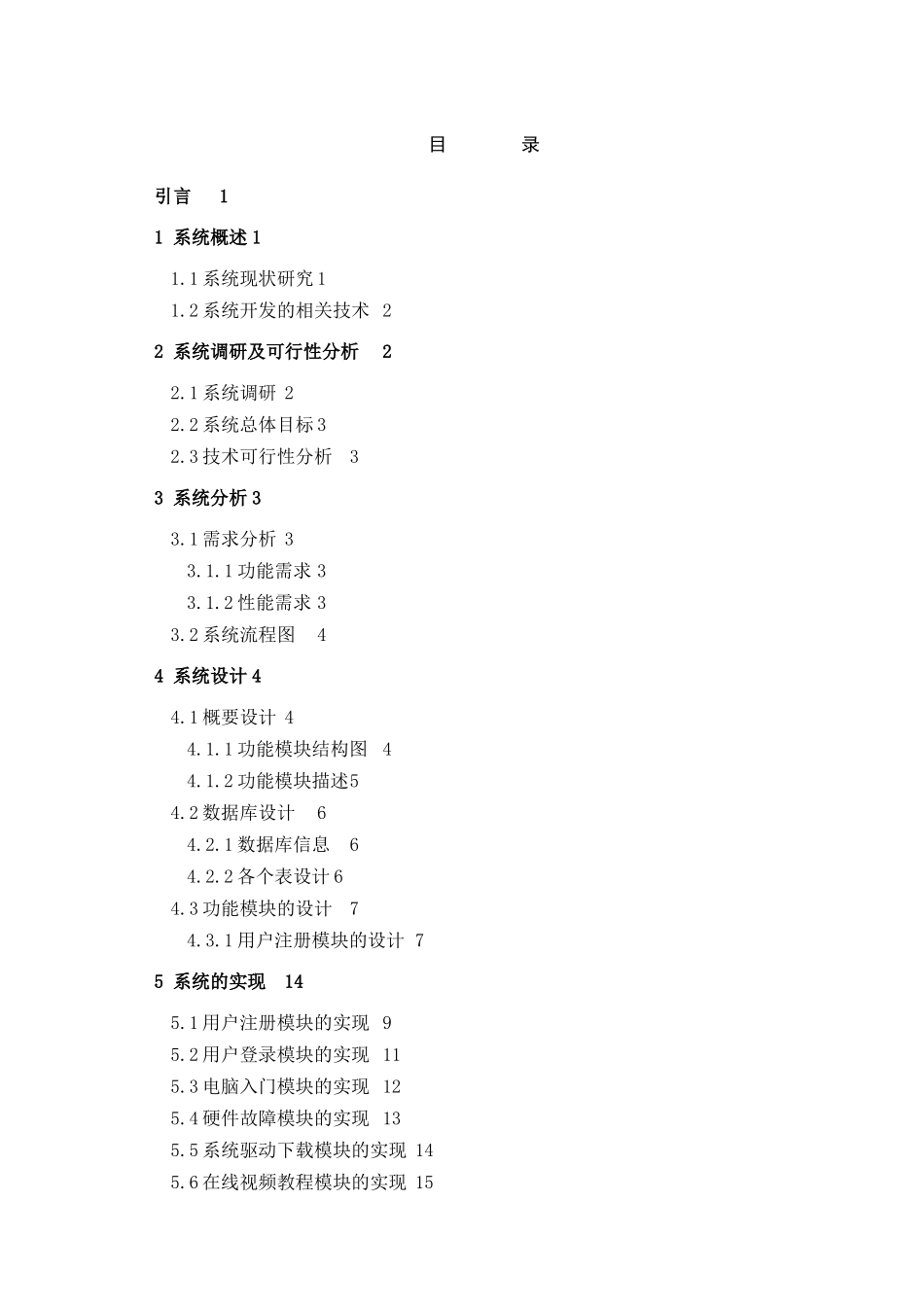 目　　录

引言　1

1 系统概述 1

1.1 系统现状研究 1

1.2 系统开发的相关技术 2

2 系统调研及可行性分析 2

2.1 系统调研 2

2.2 系统总体目标 3

2.3 技术可行性分析 3

3 系统分析 3

3.1 需求分析 3

3.1.1 功能需求 3

3.1.2 性能需求 3

3.2 系统流程图 4

4 系统设计 4

4.1 概要设计 4

4.1.1 功能模块结构图 4

4.1.2 功能模块描述 5

4.2 数据库设计 6

4.2.1 数据库信息 6

4.2.2 各个表设计 6

4.3 功能模块的设计 7

4.3.1 用户注册模块的设计 7

5 系统的实现 14

5.1 用户注册模块的实现 9

5.2 用户登录模块的实现 11

5.3 电脑入门模块的实现 12

5.4 硬件故障模块的实现 13

5.5 系统驱动下载模块的实现 14

5.6 在线视频教程模块的实现 15